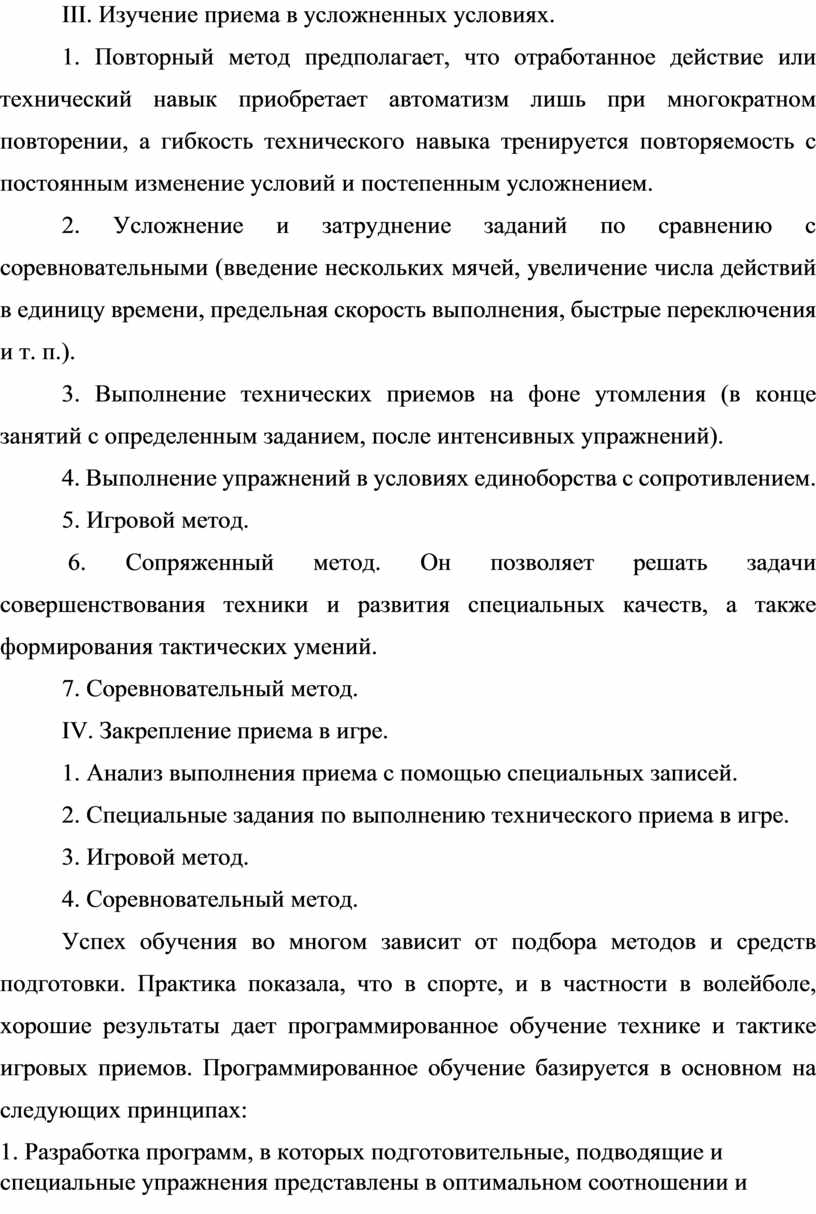 III. Изучение приема в усложненных условиях.

1. Повторный метод предполагает, что отработанное действие или технический навык приобретает автоматизм лишь при многократном повторении, а гибкость технического навыка тренируется повторяемость с постоянным изменение условий и постепенным усложнением.

2. Усложнение и затруднение заданий по сравнению с соревновательными (введение нескольких мячей, увеличение числа действий в единицу времени, предельная скорость выполнения, быстрые переключения и т. п.).

3. Выполнение технических приемов на фоне утомления (в конце занятий с определенным заданием, после интенсивных упражнений).

4. Выполнение упражнений в условиях единоборства с сопротивлением.

5. Игровой метод.

6. Сопряженный метод. Он позволяет решать задачи совершенствования техники и развития специальных качеств, а также формирования тактических умений.

7. Соревновательный метод.

IV. Закрепление приема в игре.

1. Анализ выполнения приема с помощью специальных записей.

2. Специальные задания по выполнению технического приема в игре.

3. Игровой метод.

4. Соревновательный метод.

Успех обучения во многом зависит от подбора методов и средств подготовки. Практика показала, что в спорте, и в частности в волейболе, хорошие результаты дает программированное обучение технике и тактике игровых приемов. Программированное обучение базируется в основном на следующих принципах:

1. Разработка программ, в которых подготовительные, подводящие и специальные упражнения представлены в оптимальном соотношении и